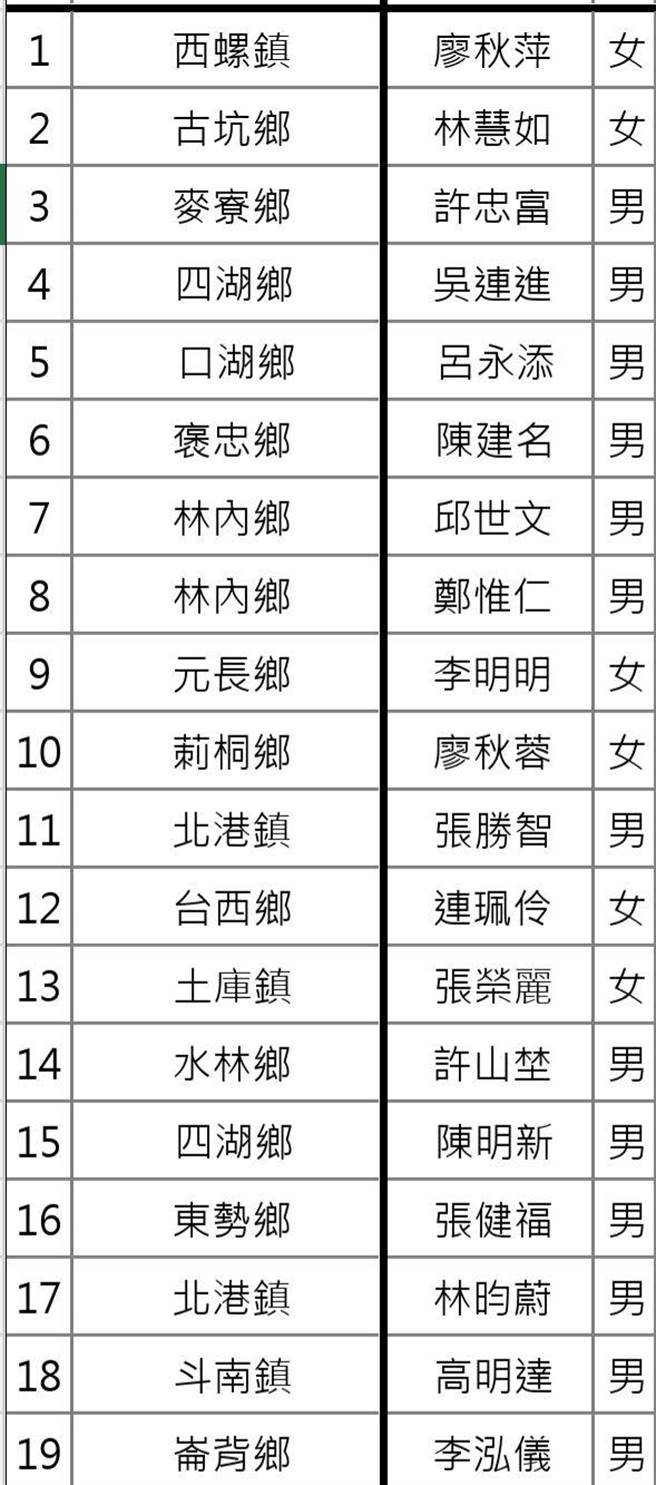 | 1 | 西螺鎮 | 廖秋萍 | 女 |
|---|---|---|---|
| 2 | 古坑鄉 | 林慧如 | 女 |
| 3 | 麥寮鄉 | 許忠富 | 男 |
| 4 | 四湖鄉 | 吳連進 | 男 |
| 5 | 口湖鄉 | 呂永添 | 男 |
| 6 | 褒忠鄉 | 陳建名 | 男 |
| 7 | 林內鄉 | 邱世文 | 男 |
| 8 | 林內鄉 | 鄭惟仁 | 男 |
| 9 | 元長鄉 | 李明明 | 女 |
| 10 | 莿桐鄉 | 廖秋蓉 | 女 |
| 11 | 北港鎮 | 張勝智 | 男 |
| 12 | 台西鄉 | 連珮伶 | 女 |
| 13 | 土庫鎮 | 張榮麗 | 女 |
| 14 | 水林鄉 | 許山埜 | 男 |
| 15 | 四湖鄉 | 陳明新 | 男 |
| 16 | 東勢鄉 | 張健福 | 男 |
| 17 | 北港鎮 | 林昀蔚 | 男 |
| 18 | 斗南鎮 | 高明達 | 男 |
| 19 | 崙背鄉 | 李泓儀 | 男 |